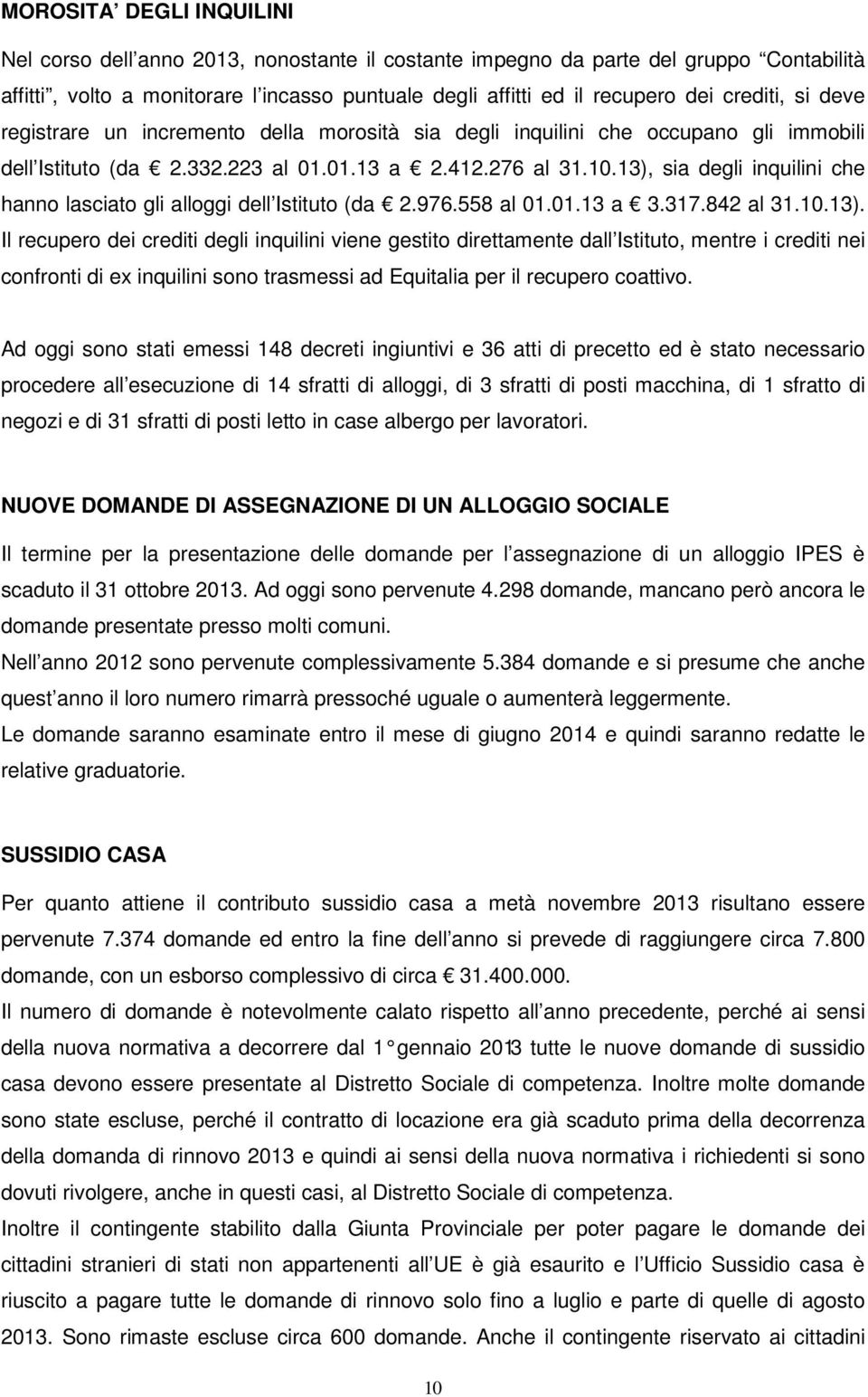 MOROSITA' DEGLI INQUILINI

Nel corso dell'anno 2013, nonostante il costante impegno da parte del gruppo "Contabilità affitti", volto a monitorare l'incasso puntuale degli affitti ed il recupero dei crediti, si deve registrare un incremento della morosità sia degli inquilini che occupano gli immobili dell'Istituto (da € 2.332.223 al 01.01.13 a € 2.412.276 al 31.10.13), sia degli inquilini che hanno lasciato gli alloggi dell'Istituto (da € 2.976.558 al 01.01.13 a € 3.317.842 al 31.10.13).
Il recupero dei crediti degli inquilini viene gestito direttamente dall'Istituto, mentre i crediti nei confronti di ex inquilini sono trasmessi ad Equitalia per il recupero coattivo.

Ad oggi sono stati emessi 148 decreti ingiuntivi e 36 atti di precetto ed è stato necessario procedere all'esecuzione di 14 sfratti di alloggi, di 3 sfratti di posti macchina, di 1 sfratto di negozi e di 31 sfratti di posti letto in case albergo per lavoratori.

NUOVE DOMANDE DI ASSEGNAZIONE DI UN ALLOGGIO SOCIALE

Il termine per la presentazione delle domande per l'assegnazione di un alloggio IPES è scaduto il 31 ottobre 2013. Ad oggi sono pervenute 4.298 domande, mancano però ancora le domande presentate presso molti comuni.
Nell'anno 2012 sono pervenute complessivamente 5.384 domande e si presume che anche quest'anno il loro numero rimarrà pressoché uguale o aumenterà leggermente.
Le domande saranno esaminate entro il mese di giugno 2014 e quindi saranno redatte le relative graduatorie.

SUSSIDIO CASA

Per quanto attiene il contributo sussidio casa a metà novembre 2013 risultano essere pervenute 7.374 domande ed entro la fine dell'anno si prevede di raggiungere circa 7.800 domande, con un esborso complessivo di circa € 31.400.000.
Il numero di domande è notevolmente calato rispetto all'anno precedente, perché ai sensi della nuova normativa a decorrere dal 1° gennaio 2013 tutte le nuove domande di sussidio casa devono essere presentate al Distretto Sociale di competenza. Inoltre molte domande sono state escluse, perché il contratto di locazione era già scaduto prima della decorrenza della domanda di rinnovo 2013 e quindi ai sensi della nuova normativa i richiedenti si sono dovuti rivolgere, anche in questi casi, al Distretto Sociale di competenza.
Inoltre il contingente stabilito dalla Giunta Provinciale per poter pagare le domande dei cittadini stranieri di stati non appartenenti all'UE è già esaurito e l'Ufficio Sussidio casa è riuscito a pagare tutte le domande di rinnovo solo fino a luglio e parte di quelle di agosto 2013. Sono rimaste escluse circa 600 domande. Anche il contingente riservato ai cittadini

10